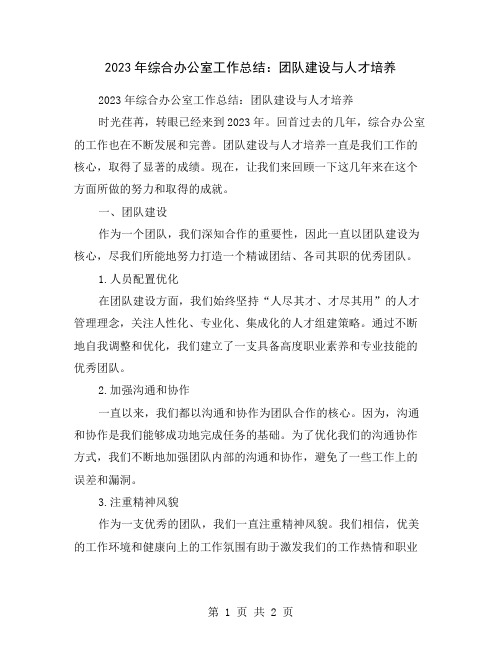 2023年综合办公室工作总结：团队建设与人才培养

2023年综合办公室工作总结：团队建设与人才培养

时光荏苒，转眼已经来到2023年。回首过去的几年，综合办公室的工作也在不断发展和完善。团队建设与人才培养一直是我们工作的核心，取得了显著的成绩。现在，让我们来回顾一下这几年来在这个方面所做的努力和取得的成就。

一、团队建设

作为一个团队，我们深知合作的重要性，因此一直以团队建设为核心，尽我们所能地努力打造一个精诚团结、各司其职的优秀团队。

1.人员配置优化

在团队建设方面，我们始终坚持“人尽其才、才尽其用”的人才管理理念，关注人性化、专业化、集成化的人才组建策略。通过不断地自我调整和优化，我们建立了一支具备高度职业素养和专业技能的优秀团队。

2.加强沟通和协作

一直以来，我们都以沟通和协作为团队合作的核心。因为，沟通和协作是我们能够成功地完成任务的基础。为了优化我们的沟通协作方式，我们不断地加强团队内部的沟通和协作，避免了一些工作上的误差和漏洞。

3.注重精神风貌

作为一支优秀的团队，我们一直注重精神风貌。我们相信，优美的工作环境和健康向上的工作氛围有助于激发我们的工作热情和职业

第 1 页 共 2 页